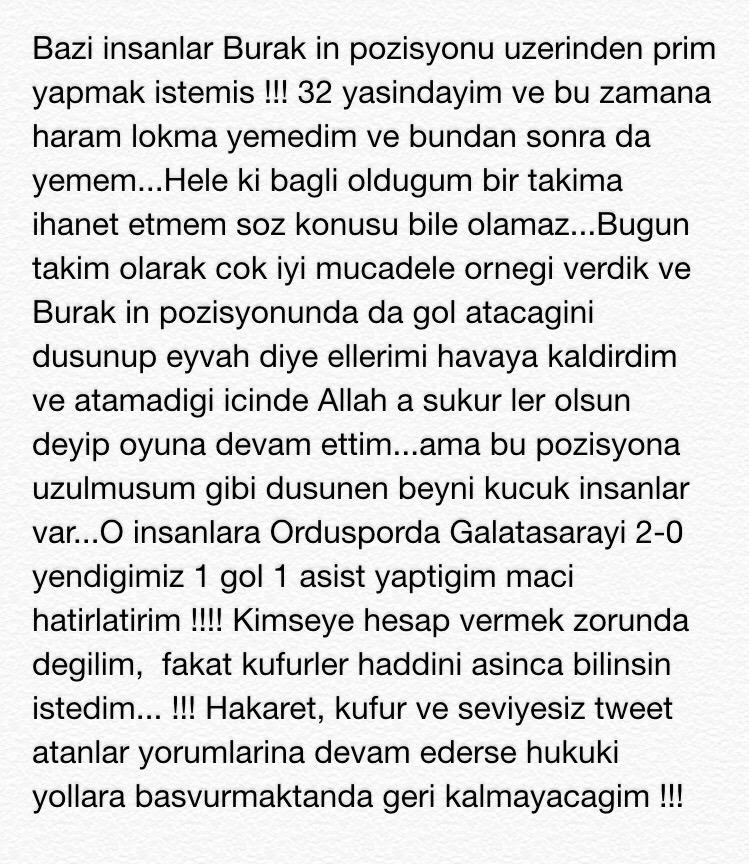 Bazi insanlar Burak in pozisyonu uzerinden prim yapmak istemis !!! 32 yasindayim ve bu zamana haram lokma yemedim ve bundan sonra da yemem...Hele ki bagli oldugum bir takima ihanet etmem soz konusu bile olamaz...Bugun takim olarak cok iyi mucadele ornegi verdik ve Burak in pozisyonunda da gol atacagini dusunup eyvah diye ellerimi havaya kaldirdim ve atamadigi icinde Allah a sukur ler olsun deyip oyuna devam ettim...ama bu pozisyona uzulmusum gibi dusunen beyni kucuk insanlar var...O insanlara Ordusporda Galatasarayi 2-0 yendigimiz 1 gol 1 asist yaptigim maci hatirlatirim !!!! Kimseye hesap vermek zorunda degilim, fakat kufurler haddini asinca bilinsin istedim... !!! Hakaret, kufur ve seviyesiz tweet atanlar yorumlarina devam ederse hukuki yollara basvurmaktanda geri kalmayacagim !!!